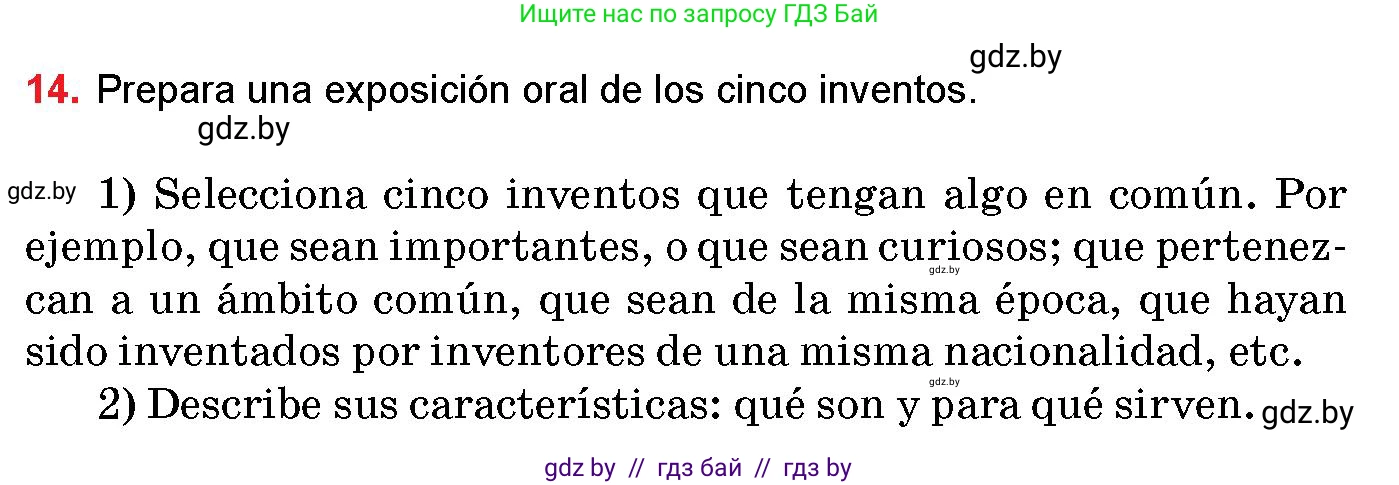 Ищите нас по запросу ГДЗ Бай

gdz.by

14. Prepara una exposición oral de los cinco inventos.

gdz.by

gdz.by 1) Selecciona cinco inventos que tengan algo en común. Por ejemplo, que sean importantes, o que sean curiosos; que pertenezcan a un ámbito común, que sean de la misma época, que hayan sido inventados por inventores de una misma nacionalidad, etc.

gdz.by

gdz.by

2) Describe sus características: qué son y para qué sirven. gdz.by

gdz by // гдз бай // гдз by